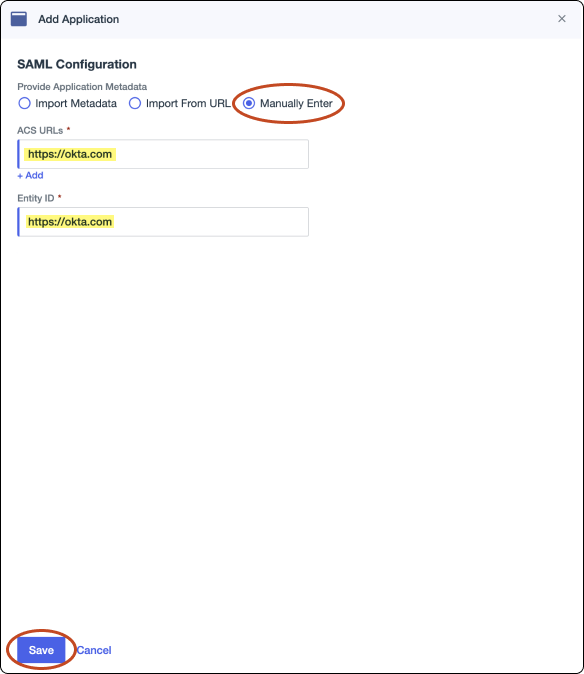 Add Application ×

SAML Configuration

Provide Application Metadata

Import Metadata Import From URL Manually Enter

ACS URLs *

https://okta.com

+ Add

Entity ID *

https://okta.com

Save Cancel